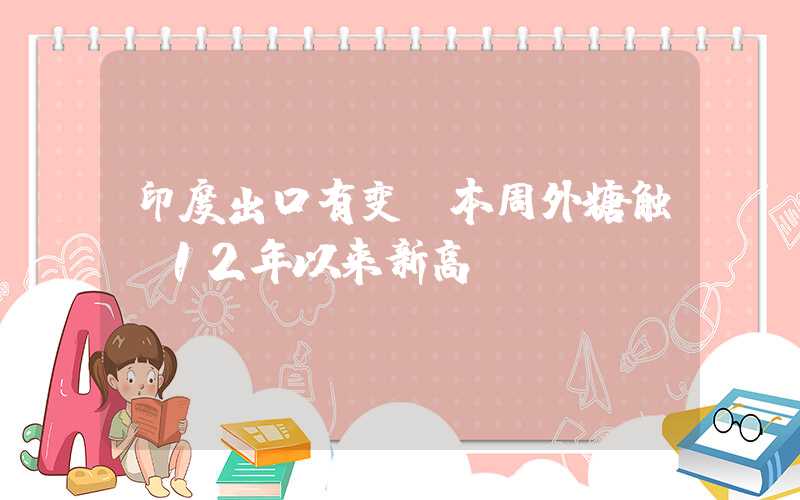 印度出口有变 本周外糖触 12年以来新高